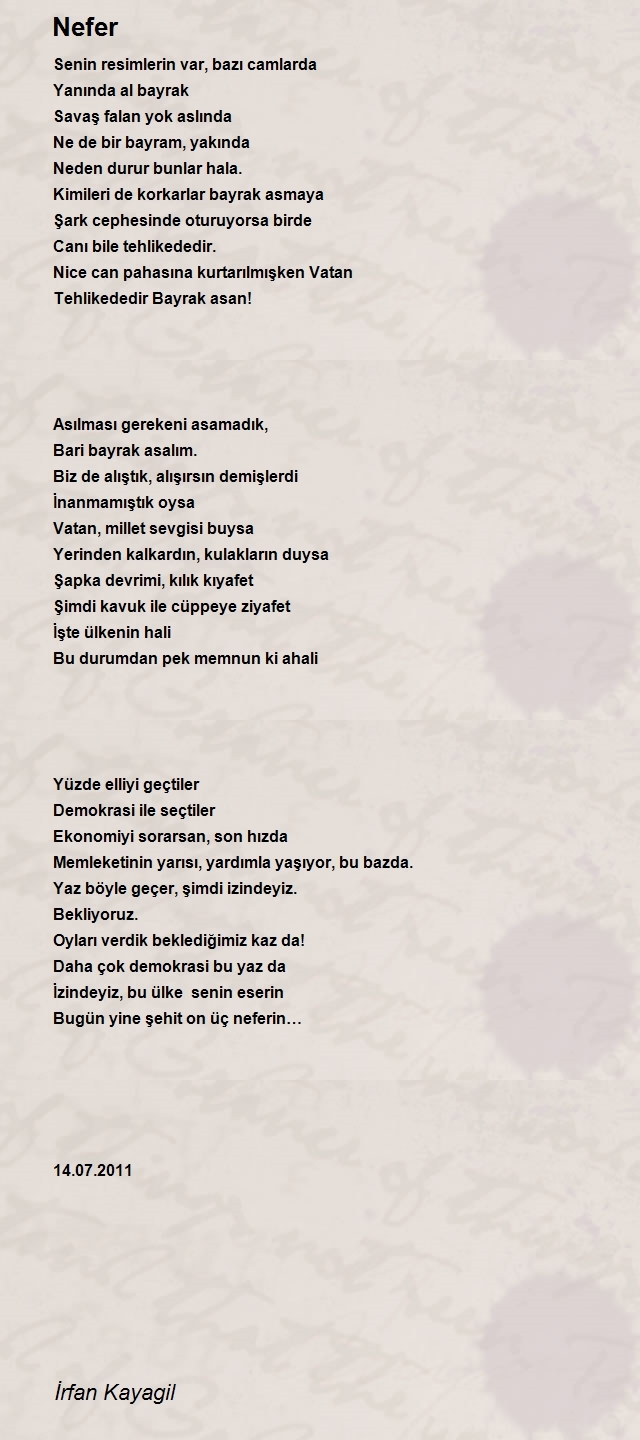 Nefer

Senin resimlerin var, bazı camlarda
Yanında al bayrak
Savaş falan yok aslında
Ne de bir bayram, yakında
Neden durur bunlar hala.
Kimileri de korkarlar bayrak asmaya
Şark cephesinde oturuyorsa birde
Canı bile tehlikededir.
Nice can pahasına kurtarılmışken Vatan
Tehlikededir Bayrak asan!

Asılması gerekeni asamadık,
Bari bayrak asalım.
Biz de alıştık, alışırsın demişlerdi
İnanmamıştık oysa
Vatan, millet sevgisi buysa
Yerinden kalkardın, kulakların duysa
Şapka devrimi, kılık kıyafet
Şimdi kavuk ile cüppeye ziyafet
İşte ülkenin hali
Bu durumdan pek memnun ki ahali

Yüzde elliyi geçtiler
Demokrasi ile seçtiler
Ekonomiyi sorarsan, son hızda
Memleketinin yarısı, yardımla yaşıyor, bu bazda.
Yaz böyle geçer, şimdi izindeyiz.
Bekliyoruz.
Oyları verdik beklediğimiz kaz da!
Daha çok demokrasi bu yaz da
İzindeyiz, bu ülke senin eserin
Bugün yine şehit on üç neferin…

14.07.2011

İrfan Kayagil